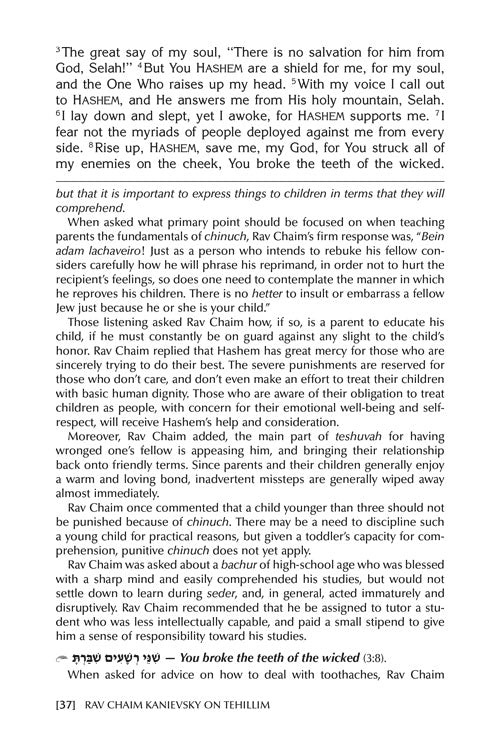 $^3$The great say of my soul, "There is no salvation for him from God, Selah!" $^4$But You HASHEM are a shield for me, for my soul, and the One Who raises up my head. $^5$With my voice I call out to HASHEM, and He answers me from His holy mountain, Selah. $^6$I lay down and slept, yet I awoke, for HASHEM supports me. $^7$I fear not the myriads of people deployed against me from every side. $^8$Rise up, HASHEM, save me, my God, for You struck all of my enemies on the cheek, You broke the teeth of the wicked.

but that it is important to express things to children in terms that they will comprehend.

When asked what primary point should be focused on when teaching parents the fundamentals of chinuch, Rav Chaim's firm response was, "Bein adam lachaveiro! Just as a person who intends to rebuke his fellow considers carefully how he will phrase his reprimand, in order not to hurt the recipient's feelings, so does one need to contemplate the manner in which he reproves his children. There is no hetter to insult or embarrass a fellow Jew just because he or she is your child."

Those listening asked Rav Chaim how, if so, is a parent to educate his child, if he must constantly be on guard against any slight to the child's honor. Rav Chaim replied that Hashem has great mercy for those who are sincerely trying to do their best. The severe punishments are reserved for those who don't care, and don't even make an effort to treat their children with basic human dignity. Those who are aware of their obligation to treat children as people, with concern for their emotional well-being and self-respect, will receive Hashem's help and consideration.

Moreover, Rav Chaim added, the main part of teshuvah for having wronged one's fellow is appeasing him, and bringing their relationship back onto friendly terms. Since parents and their children generally enjoy a warm and loving bond, inadvertent missteps are generally wiped away almost immediately.

Rav Chaim once commented that a child younger than three should not be punished because of chinuch. There may be a need to discipline such a young child for practical reasons, but given a toddler's capacity for comprehension, punitive chinuch does not yet apply.

Rav Chaim was asked about a bachur of high-school age who was blessed with a sharp mind and easily comprehended his studies, but would not settle down to learn during seder, and, in general, acted immaturely and disruptively. Rav Chaim recommended that he be assigned to tutor a student who was less intellectually capable, and paid a small stipend to give him a sense of responsibility toward his studies.

שִׁנֵּי רְשָׁעִים שִׁבַּרְתָּ — You broke the teeth of the wicked (3:8).

When asked for advice on how to deal with toothaches, Rav Chaim

[37] RAV CHAIM KANIEVSKY ON TEHILLIM